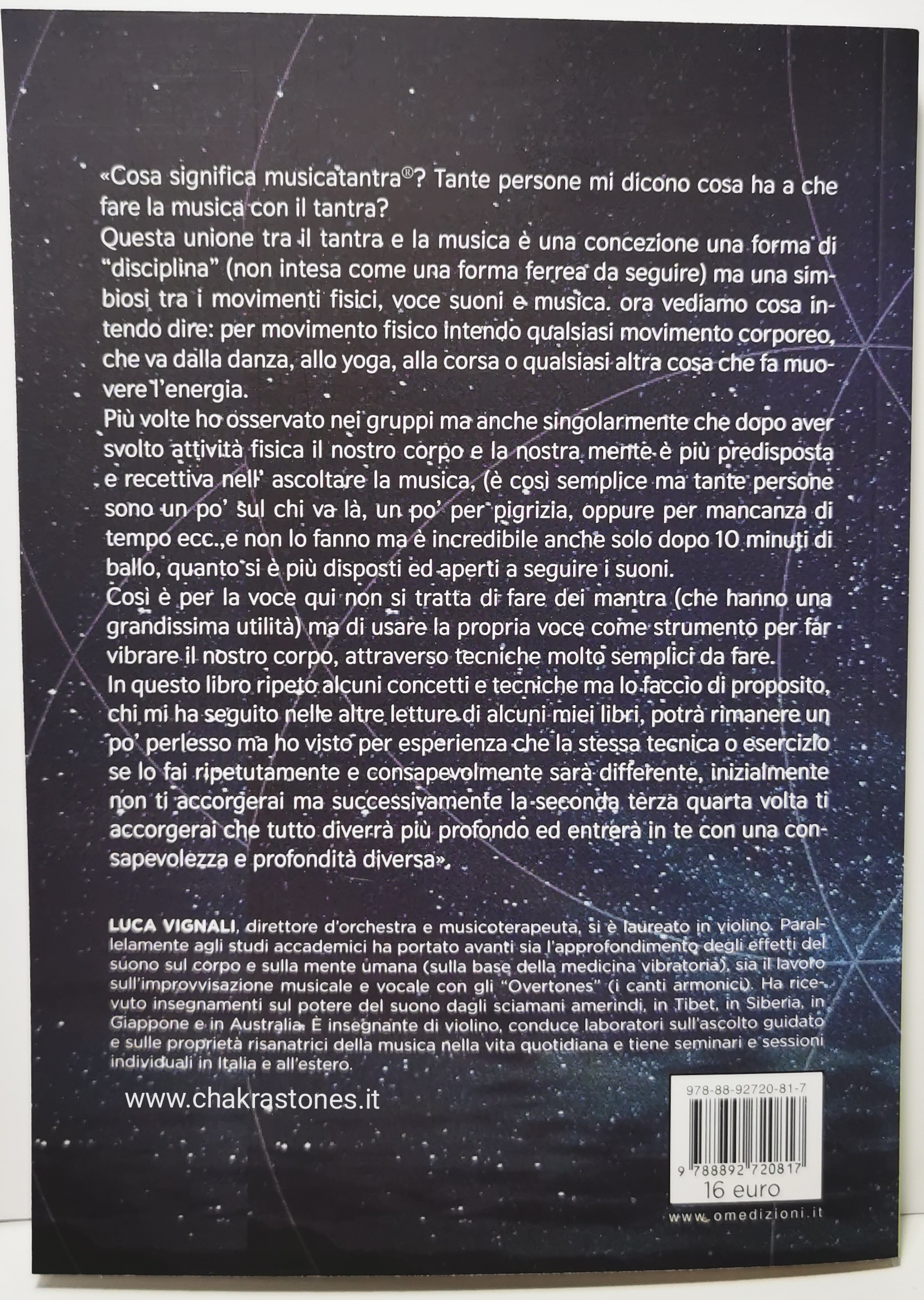 «Cosa significa musicatantra®? Tante persone mi dicono cosa ha a che fare la musica con il tantra?
Questa unione tra il tantra e la musica è una concezione una forma di "disciplina" (non intesa come una forma ferrea da seguire) ma una simbiosi tra i movimenti fisici, voce suoni e musica. ora vediamo cosa intendo dire: per movimento fisico intendo qualsiasi movimento corporeo, che va dalla danza, allo yoga, alla corsa o qualsiasi altra cosa che fa muovere l'energia.
Più volte ho osservato nei gruppi ma anche singolarmente che dopo aver svolto attività fisica il nostro corpo e la nostra mente è più predisposta e recettiva nell' ascoltare la musica, (è così semplice ma tante persone sono un po' sul chi va là, un po' per pigrizia, oppure per mancanza di tempo ecc.,e non lo fanno ma è incredibile anche solo dopo 10 minuti di ballo, quanto si è più disposti ed aperti a seguire i suoni.
Così è per la voce qui non si tratta di fare dei mantra (che hanno una grandissima utilità) ma di usare la propria voce come strumento per far vibrare il nostro corpo, attraverso tecniche molto semplici da fare.
In questo libro ripeto alcuni concetti e tecniche ma lo faccio di proposito, chi mi ha seguito nelle altre letture di alcuni miei libri, potrà rimanere un po' perlesso ma ho visto per esperienza che la stessa tecnica o esercizio se lo fai ripetutamente e consapevolmente sarà differente, inizialmente non ti accorgerai ma successivamente la seconda terza quarta volta ti accorgerai che tutto diverrà più profondo ed entrerà in te con una consapevolezza e profondità diversa».

LUCA VIGNALI, direttore d'orchestra e musicoterapeuta, si è laureato in violino. Parallelamente agli studi accademici ha portato avanti sia l'approfondimento degli effetti del suono sul corpo e sulla mente umana (sulla base della medicina vibratoria), sia il lavoro sull'improvvisazione musicale e vocale con gli "Overtones" (i canti armonici). Ha ricevuto insegnamenti sul potere del suono dagli sciamani amerindi, in Tibet, in Siberia, in Giappone e in Australia. È insegnante di violino, conduce laboratori sull'ascolto guidato e sulle proprietà risanatrici della musica nella vita quotidiana e tiene seminari e sessioni individuali in Italia e all'estero.

www.chakrastones.it

978-88-92720-81-7
9 788892 720817
16 euro

www.omedizioni.it